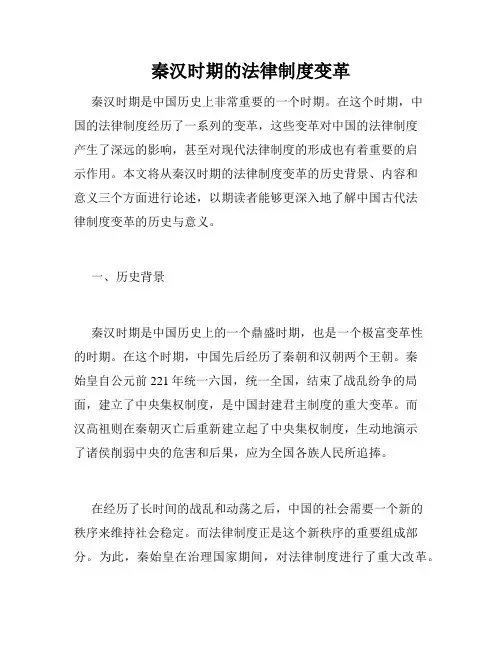 秦汉时期的法律制度变革

秦汉时期是中国历史上非常重要的一个时期。在这个时期，中国的法律制度经历了一系列的变革，这些变革对中国的法律制度产生了深远的影响，甚至对现代法律制度的形成也有着重要的启示作用。本文将从秦汉时期的法律制度变革的历史背景、内容和意义三个方面进行论述，以期读者能够更深入地了解中国古代法律制度变革的历史与意义。

一、历史背景

秦汉时期是中国历史上的一个鼎盛时期，也是一个极富变革性的时期。在这个时期，中国先后经历了秦朝和汉朝两个王朝。秦始皇自公元前 221 年统一六国，统一全国，结束了战乱纷争的局面，建立了中央集权制度，是中国封建君主制度的重大变革。而汉高祖则在秦朝灭亡后重新建立起了中央集权制度，生动地演示了诸侯削弱中央的危害和后果，应为全国各族人民所追捧。

在经历了长时间的战乱和动荡之后，中国的社会需要一个新的秩序来维持社会稳定。而法律制度正是这个新秩序的重要组成部分。为此，秦始皇在治理国家期间，对法律制度进行了重大改革。